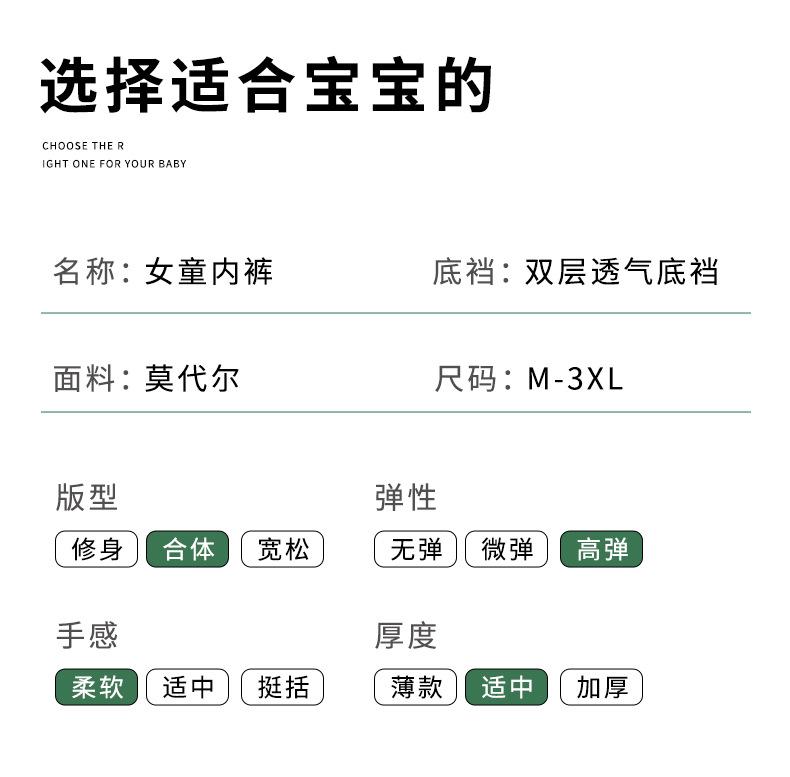 选择适合宝宝的

CHOOSE THE R
IGHT ONE FOR YOUR BABY

名称：女童内裤

底裆：双层透气底裆

面料：莫代尔

尺码：M-3XL

版型

修身 合体 宽松

弹性

无弹 微弹 高弹

手感

柔软 适中 挺括

厚度

薄款 适中 加厚